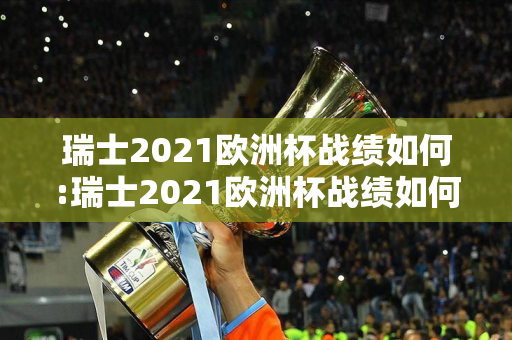 瑞士2021欧洲杯战绩如何:瑞士2021欧洲杯战绩如何

TIM CUP